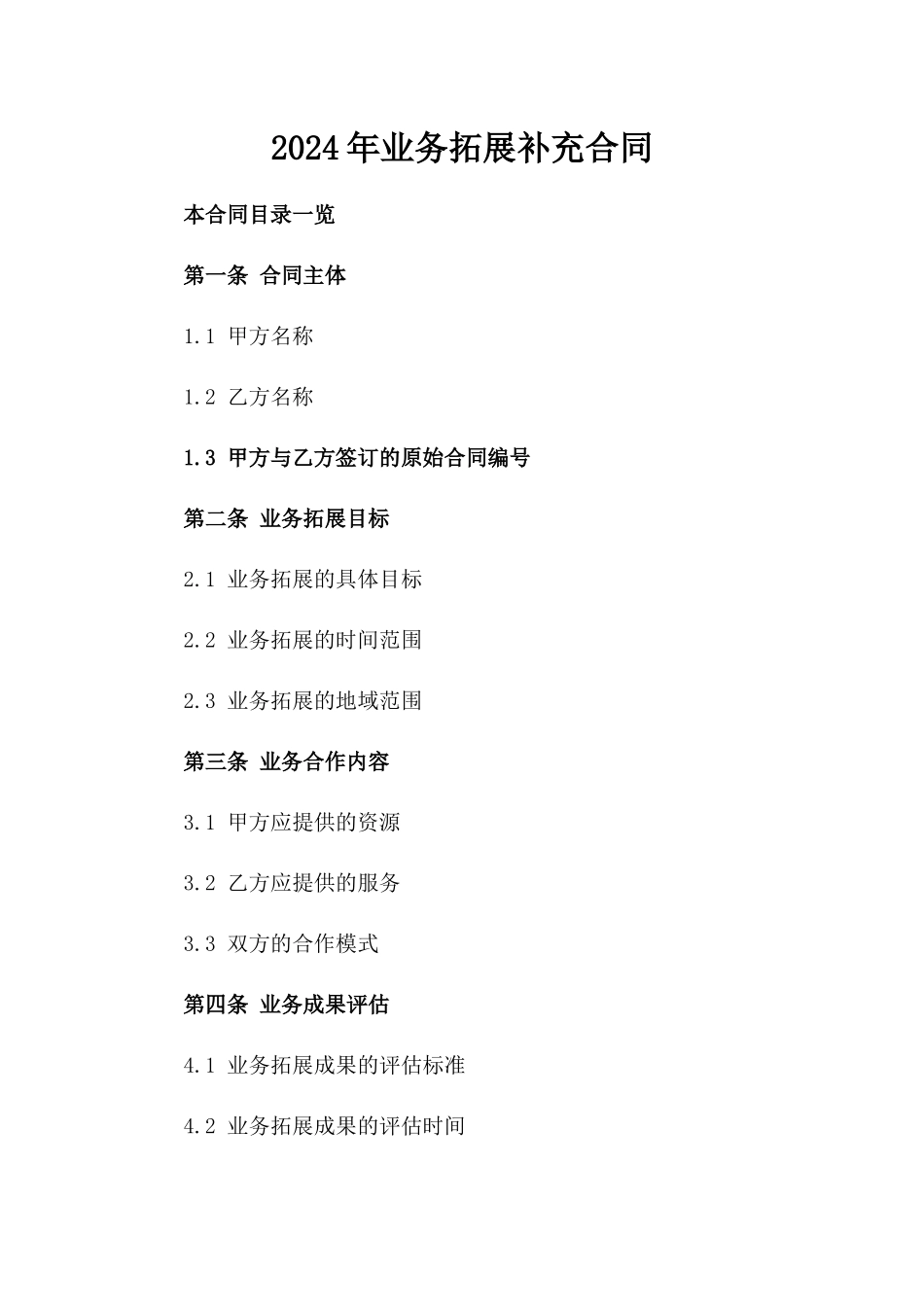 2024年业务拓展补充合同

本合同目录一览

第一条 合同主体

1.1 甲方名称

1.2 乙方名称

1.3 甲方与乙方签订的原始合同编号

第二条 业务拓展目标

2.1 业务拓展的具体目标

2.2 业务拓展的时间范围

2.3 业务拓展的地域范围

第三条 业务合作内容

3.1 甲方应提供的资源

3.2 乙方应提供的服务

3.3 双方的合作模式

第四条 业务成果评估

4.1 业务拓展成果的评估标准

4.2 业务拓展成果的评估时间